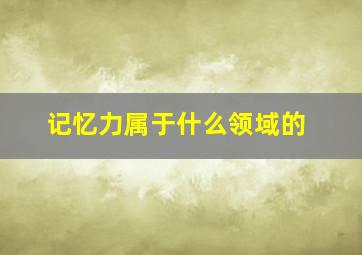 记忆力属于什么领域的